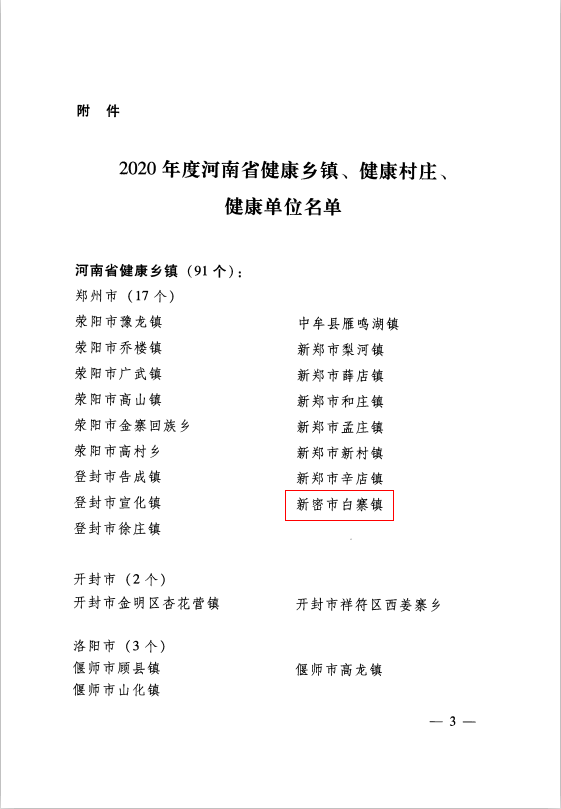 附　件

2020 年度河南省健康乡镇、健康村庄、健康单位名单

河南省健康乡镇（91 个）：

郑州市（17 个）

荥阳市豫龙镇

荥阳市乔楼镇

荥阳市广武镇

荥阳市高山镇

荥阳市金寨回族乡

荥阳市高村乡

登封市告成镇

登封市宣化镇

登封市徐庄镇

中牟县雁鸣湖镇

新郑市梨河镇

新郑市薛店镇

新郑市和庄镇

新郑市孟庄镇

新郑市新村镇

新郑市辛店镇

新密市白寨镇

开封市（2 个）

开封市金明区杏花营镇

开封市祥符区西姜寨乡

洛阳市（3 个）

偃师市顾县镇

偃师市山化镇

偃师市高龙镇

— 3 —